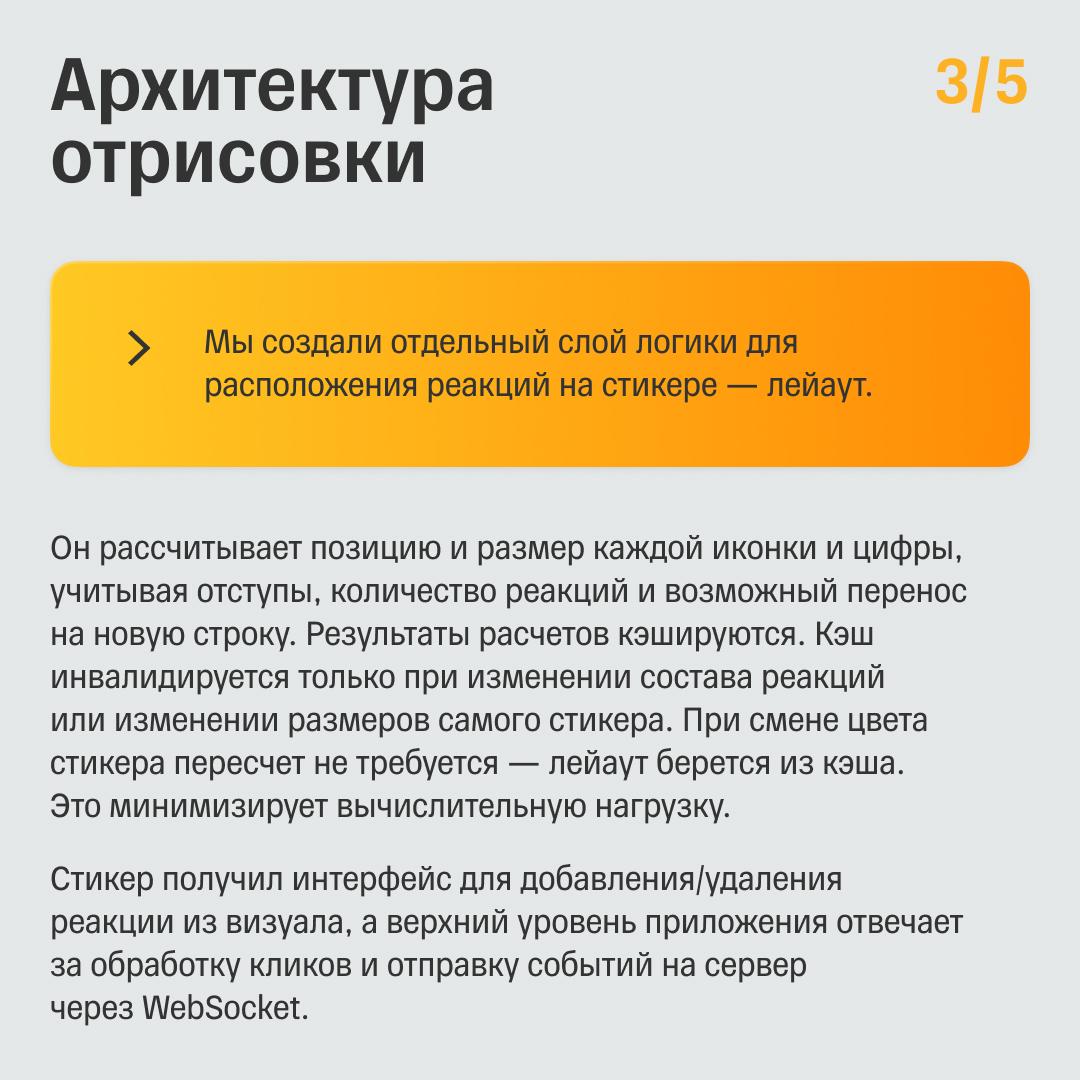 Архитектура отрисовки

3/5

Мы создали отдельный слой логики для расположения реакций на стикере — лейаут.

Он рассчитывает позицию и размер каждой иконки и цифры, учитывая отступы, количество реакций и возможный перенос на новую строку. Результаты расчетов кэшируются. Кэш инвалидируется только при изменении состава реакций или изменении размеров самого стикера. При смене цвета стикера пересчет не требуется — лейаут берется из кэша. Это минимизирует вычислительную нагрузку.

Стикер получил интерфейс для добавления/удаления реакции из визуала, а верхний уровень приложения отвечает за обработку кликов и отправку событий на сервер через WebSocket.